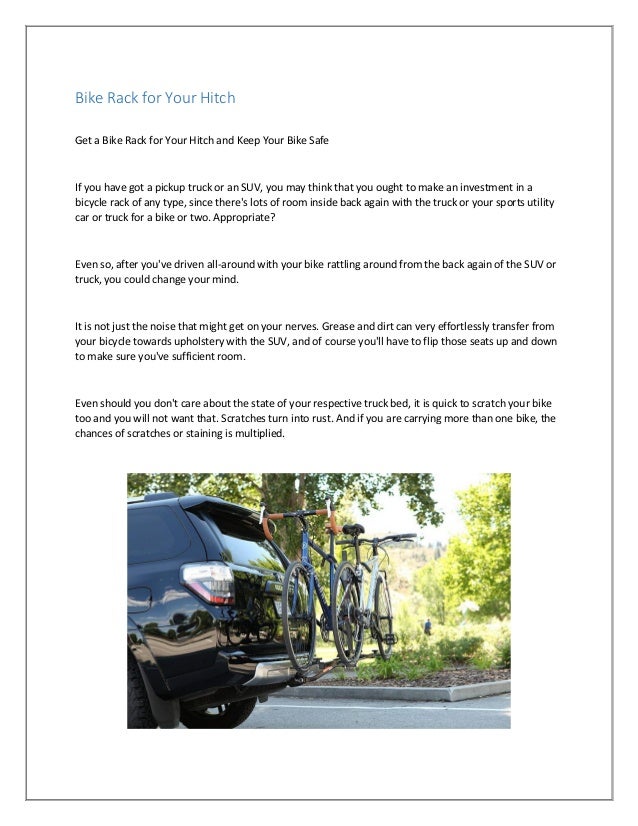 Bike Rack for Your Hitch

Get a Bike Rack for Your Hitch and Keep Your Bike Safe

If you have got a pickup truck or an SUV, you may think that you ought to make an investment in a bicycle rack of any type, since there's lots of room inside back again with the truck or your sports utility car or truck for a bike or two. Appropriate?

Even so, after you've driven all-around with your bike rattling around from the back again of the SUV or truck, you could change your mind.

It is not just the noise that might get on your nerves. Grease and dirt can very effortlessly transfer from your bicycle towards upholstery with the SUV, and of course you'll have to flip those seats up and down to make sure you've sufficient room.

Even should you don't care about the state of your respective truck bed, it is quick to scratch your bike too and you will not want that. Scratches turn into rust. And if you are carrying more than one bike, the chances of scratches or staining is multiplied.